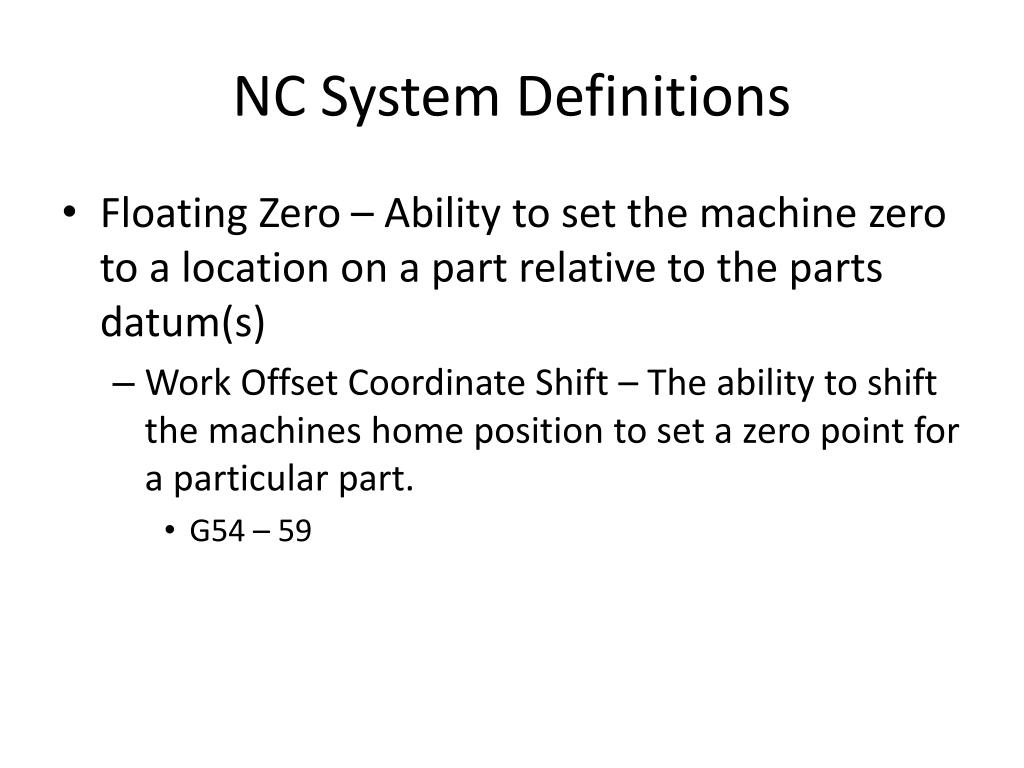 NC System Definitions

• Floating Zero – Ability to set the machine zero to a location on a part relative to the parts datum(s)

– Work Offset Coordinate Shift – The ability to shift the machines home position to set a zero point for a particular part.

• G54 – 59